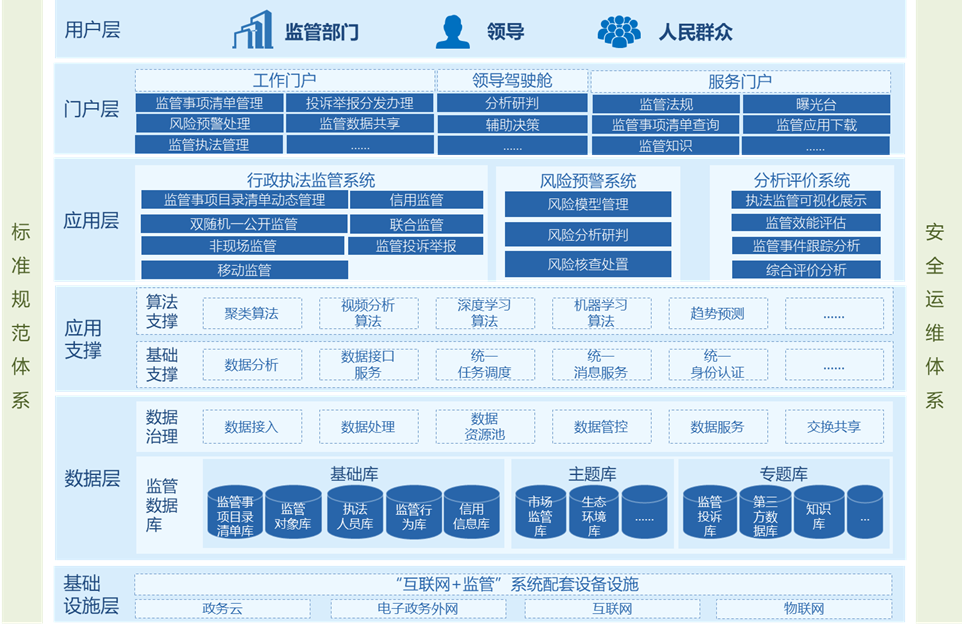 标准规范体系

用户层
监管部门
领导
人民群众

门户层
工作门户
监管事项清单管理
投诉举报分发办理
风险预警处理
监管数据共享
监管执法管理
……
领导驾驶舱
分析研判
辅助决策
……
服务门户
监管法规
曝光台
监管事项清单查询
监管应用下载
监管知识
……

应用层
行政执法监管系统
监管事项目录清单动态管理
信用监管
双随机一公开监管
联合监管
非现场监管
监管投诉举报
移动监管
风险预警系统
风险模型管理
风险分析研判
风险核查处置
分析评价系统
执法监管可视化展示
监管效能评估
监管事件跟踪分析
综合评价分析

应用支撑
算法支撑
聚类算法
视频分析算法
深度学习算法
机器学习算法
趋势预测
……
基础支撑
数据分析
数据接口服务
统一任务调度
统一消息服务
统一身份认证
……

数据层
数据治理
数据接入
数据处理
数据资源池
数据管控
数据服务
交换共享
监管数据库
基础库
监管事项目录清单库
监管对象库
执法人员库
监管行为库
信用信息库
主题库
市场监管库
生态环境库
……
专题库
监管投诉库
第三方数据库
知识库
...

基础设施层
“互联网+监管”系统配套设备设施
政务云
电子政务外网
互联网
物联网

安全运维体系